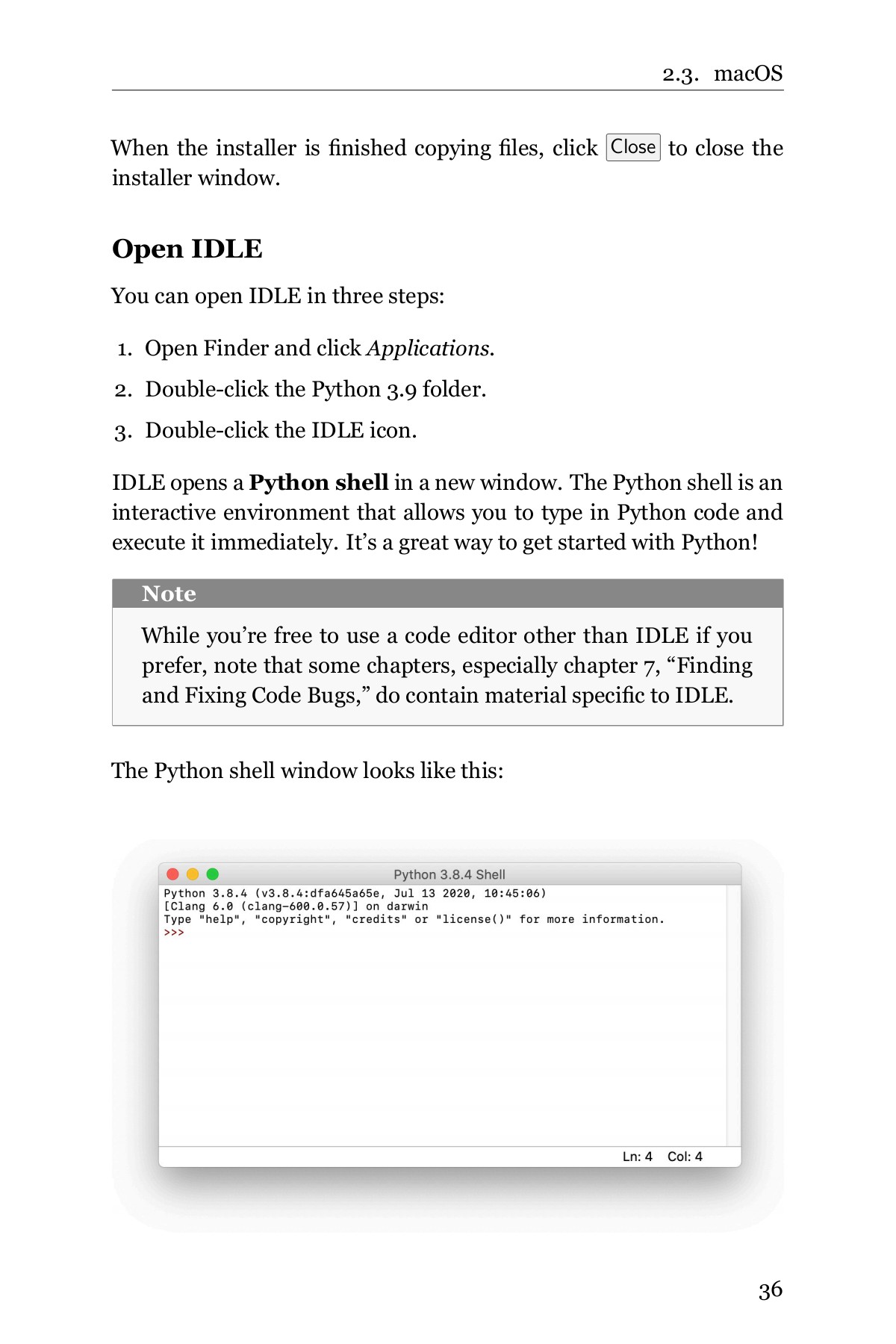 2.3. macOS

When the installer is finished copying files, click Close to close the installer window.

Open IDLE

You can open IDLE in three steps:

1. Open Finder and click Applications.
2. Double-click the Python 3.9 folder.
3. Double-click the IDLE icon.

IDLE opens a Python shell in a new window. The Python shell is an interactive environment that allows you to type in Python code and execute it immediately. It's a great way to get started with Python!

Note

While you're free to use a code editor other than IDLE if you prefer, note that some chapters, especially chapter 7, "Finding and Fixing Code Bugs," do contain material specific to IDLE.

The Python shell window looks like this:

Python 3.8.4 Shell
Python 3.8.4 (v3.8.4:dfa645a65e, Jul 13 2020, 10:45:06)
[Clang 6.0 (clang-600.0.57)] on darwin
Type "help", "copyright", "credits" or "license()" for more information.
>>>

Ln: 4 Col: 4

36